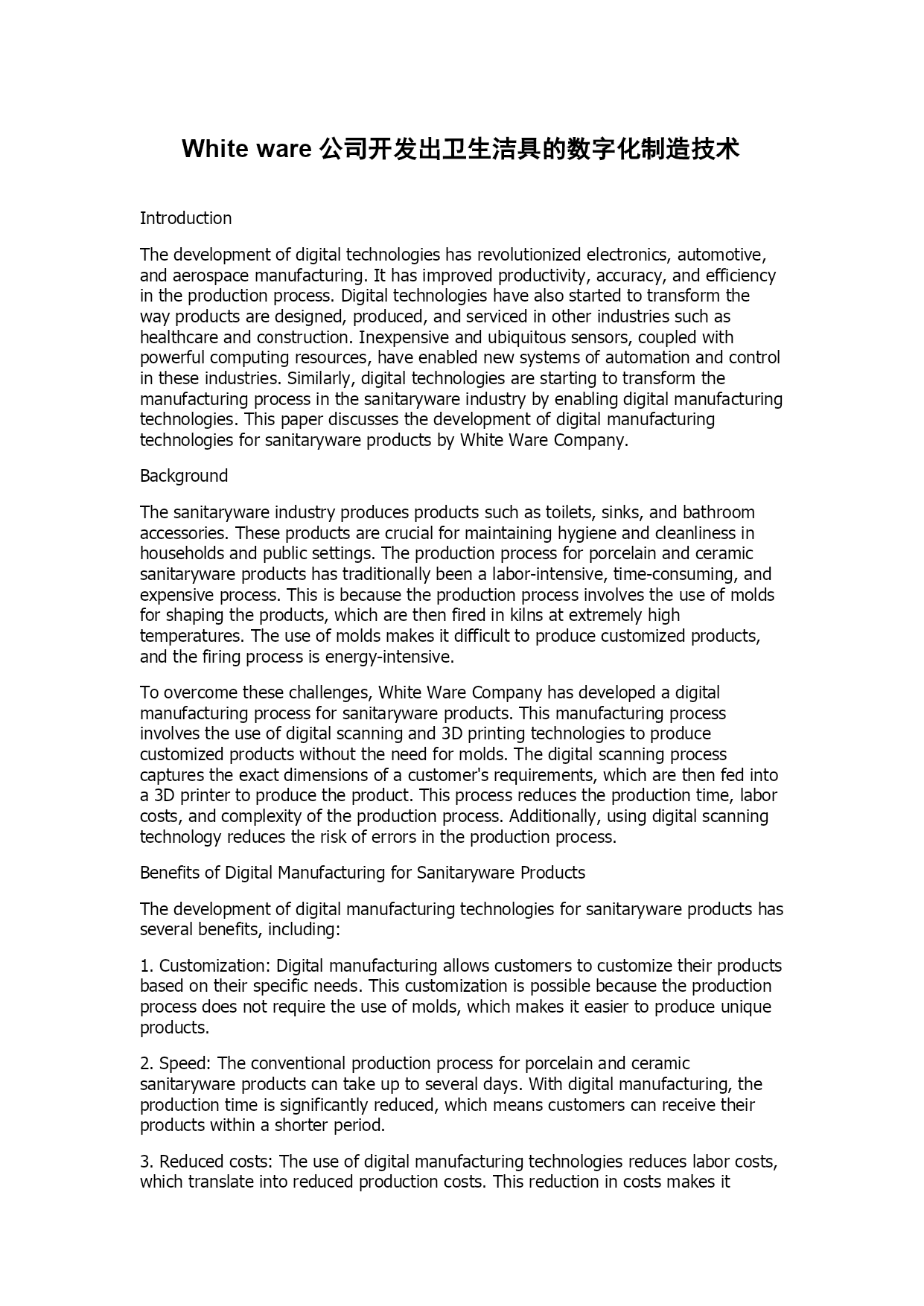 White ware 公司开发出卫生洁具的数字化制造技术

Introduction

The development of digital technologies has revolutionized electronics, automotive, and aerospace manufacturing. It has improved productivity, accuracy, and efficiency in the production process. Digital technologies have also started to transform the way products are designed, produced, and serviced in other industries such as healthcare and construction. Inexpensive and ubiquitous sensors, coupled with powerful computing resources, have enabled new systems of automation and control in these industries. Similarly, digital technologies are starting to transform the manufacturing process in the sanitaryware industry by enabling digital manufacturing technologies. This paper discusses the development of digital manufacturing technologies for sanitaryware products by White Ware Company.

Background

The sanitaryware industry produces products such as toilets, sinks, and bathroom accessories. These products are crucial for maintaining hygiene and cleanliness in households and public settings. The production process for porcelain and ceramic sanitaryware products has traditionally been a labor-intensive, time-consuming, and expensive process. This is because the production process involves the use of molds for shaping the products, which are then fired in kilns at extremely high temperatures. The use of molds makes it difficult to produce customized products, and the firing process is energy-intensive.

To overcome these challenges, White Ware Company has developed a digital manufacturing process for sanitaryware products. This manufacturing process involves the use of digital scanning and 3D printing technologies to produce customized products without the need for molds. The digital scanning process captures the exact dimensions of a customer's requirements, which are then fed into a 3D printer to produce the product. This process reduces the production time, labor costs, and complexity of the production process. Additionally, using digital scanning technology reduces the risk of errors in the production process.

Benefits of Digital Manufacturing for Sanitaryware Products

The development of digital manufacturing technologies for sanitaryware products has several benefits, including:

1. Customization: Digital manufacturing allows customers to customize their products based on their specific needs. This customization is possible because the production process does not require the use of molds, which makes it easier to produce unique products.

2. Speed: The conventional production process for porcelain and ceramic sanitaryware products can take up to several days. With digital manufacturing, the production time is significantly reduced, which means customers can receive their products within a shorter period.

3. Reduced costs: The use of digital manufacturing technologies reduces labor costs, which translate into reduced production costs. This reduction in costs makes it